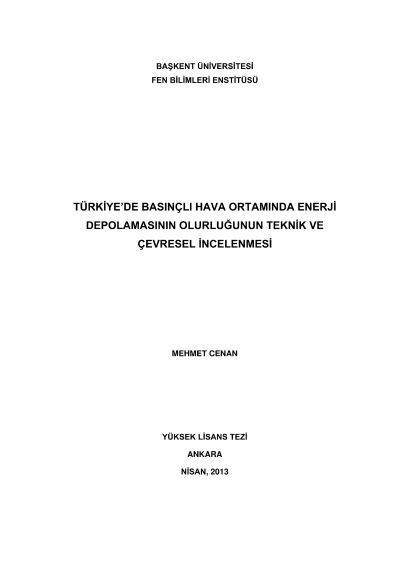 BAŞKENT ÜNİVERSİTESİ
FEN BİLİMLERİ ENSTİTÜSÜ

TÜRKİYE'DE BASINÇLI HAVA ORTAMINDA ENERJİ DEPOLAMASININ OLURLUĞUNUN TEKNİK VE ÇEVRESEL İNCELENMESİ

MEHMET CENAN

YÜKSEK LİSANS TEZİ
ANKARA
NİSAN, 2013